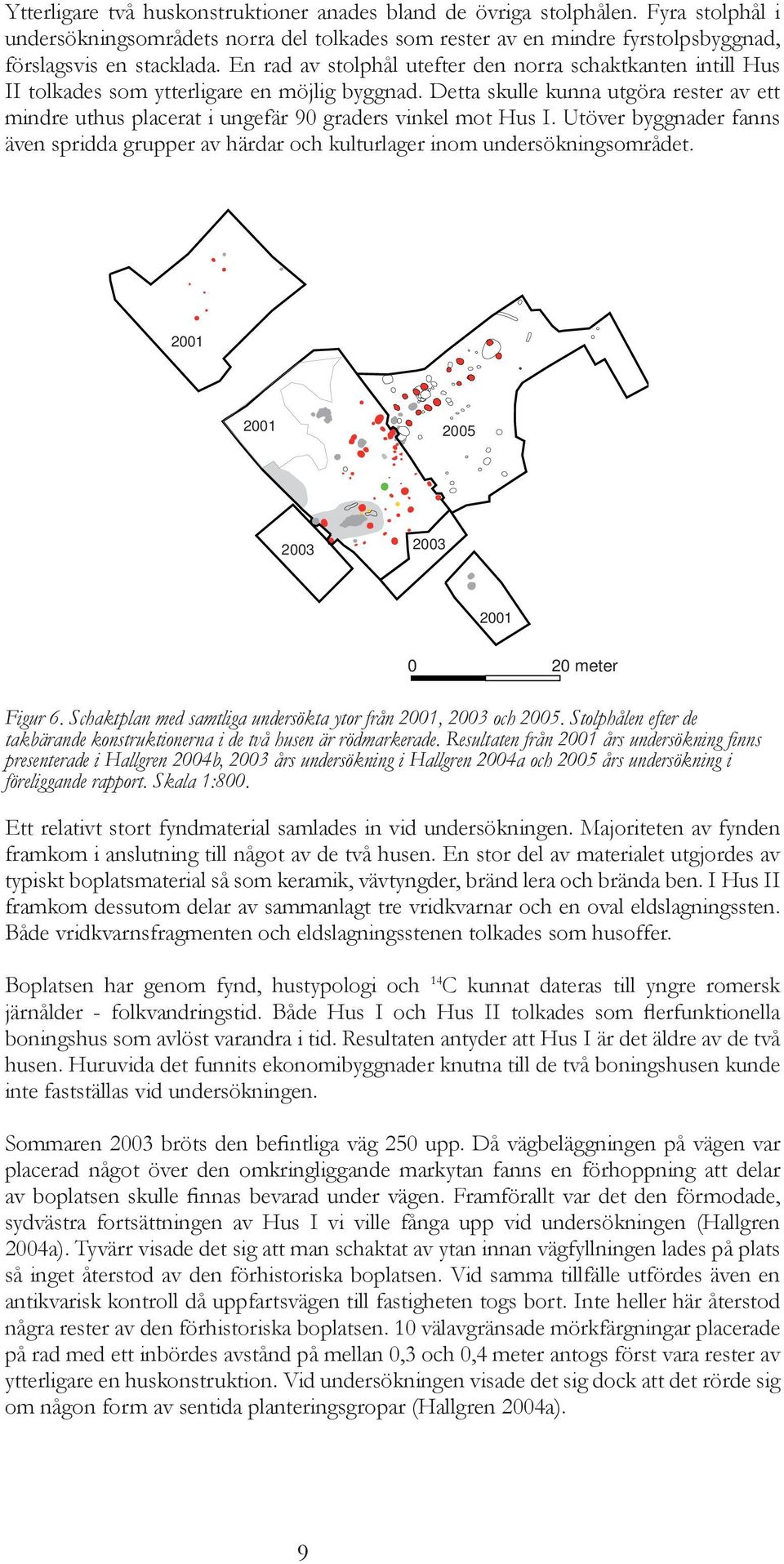 Ytterligare två huskonstruktioner anades bland de övriga stolphålen. Fyra stolphål i undersökningsområdets norra del tolkades som rester av en mindre fyrstolpsbyggnad, förslagsvis en stacklada. En rad av stolphål utefter den norra schaktkanten intill Hus II tolkades som ytterligare en möjlig byggnad. Detta skulle kunna utgöra rester av ett mindre uthus placerat i ungefär 90 graders vinkel mot Hus I. Utöver byggnader fanns även spridda grupper av härdar och kulturlager inom undersökningsområdet.

2001

2001

2005

2003

2003

2001

0

20 meter

Figur 6. Schaktplan med samtliga undersökta ytor från 2001, 2003 och 2005. Stolphålen efter de takbärande konstruktionerna i de två husen är rödmarkerade. Resultaten från 2001 års undersökning finns presenterade i Hallgren 2004b, 2003 års undersökning i Hallgren 2004a och 2005 års undersökning i föreliggande rapport. Skala 1:800.

Ett relativt stort fyndmaterial samlades in vid undersökningen. Majoriteten av fynden framkom i anslutning till något av de två husen. En stor del av materialet utgjordes av typiskt boplatsmaterial så som keramik, vävtyngder, bränd lera och brända ben. I Hus II framkom dessutom delar av sammanlagt tre vridkvarnar och en oval eldslagningssten. Både vridkvarnsfragmenten och eldslagningsstenen tolkades som husoffer.

Boplatsen har genom fynd, hustypologi och $^{14}C$ kunnat dateras till yngre romersk järnålder - folkvandringstid. Både Hus I och Hus II tolkades som flerfunktionella boningshus som avlöst varandra i tid. Resultaten antyder att Hus I är det äldre av de två husen. Huruvida det funnits ekonomibyggnader knutna till de två boningshusen kunde inte fastställas vid undersökningen.

Sommaren 2003 bröts den befintliga väg 250 upp. Då vägbeläggningen på vägen var placerad något över den omkringliggande markytan fanns en förhoppning att delar av boplatsen skulle finnas bevarad under vägen. Framförallt var det den förmodade, sydvästra fortsättningen av Hus I vi ville fånga upp vid undersökningen (Hallgren 2004a). Tyvärr visade det sig att man schaktat av ytan innan vägfyllningen lades på plats så inget återstod av den förhistoriska boplatsen. Vid samma tillfälle utfördes även en antikvarisk kontroll då uppfartsvägen till fastigheten togs bort. Inte heller här återstod några rester av den förhistoriska boplatsen. 10 välavgränsade mörkfärgningar placerade på rad med ett inbördes avstånd på mellan 0,3 och 0,4 meter antogs först vara rester av ytterligare en huskonstruktion. Vid undersökningen visade det sig dock att det rörde sig om någon form av sentida planteringsgropar (Hallgren 2004a).

9